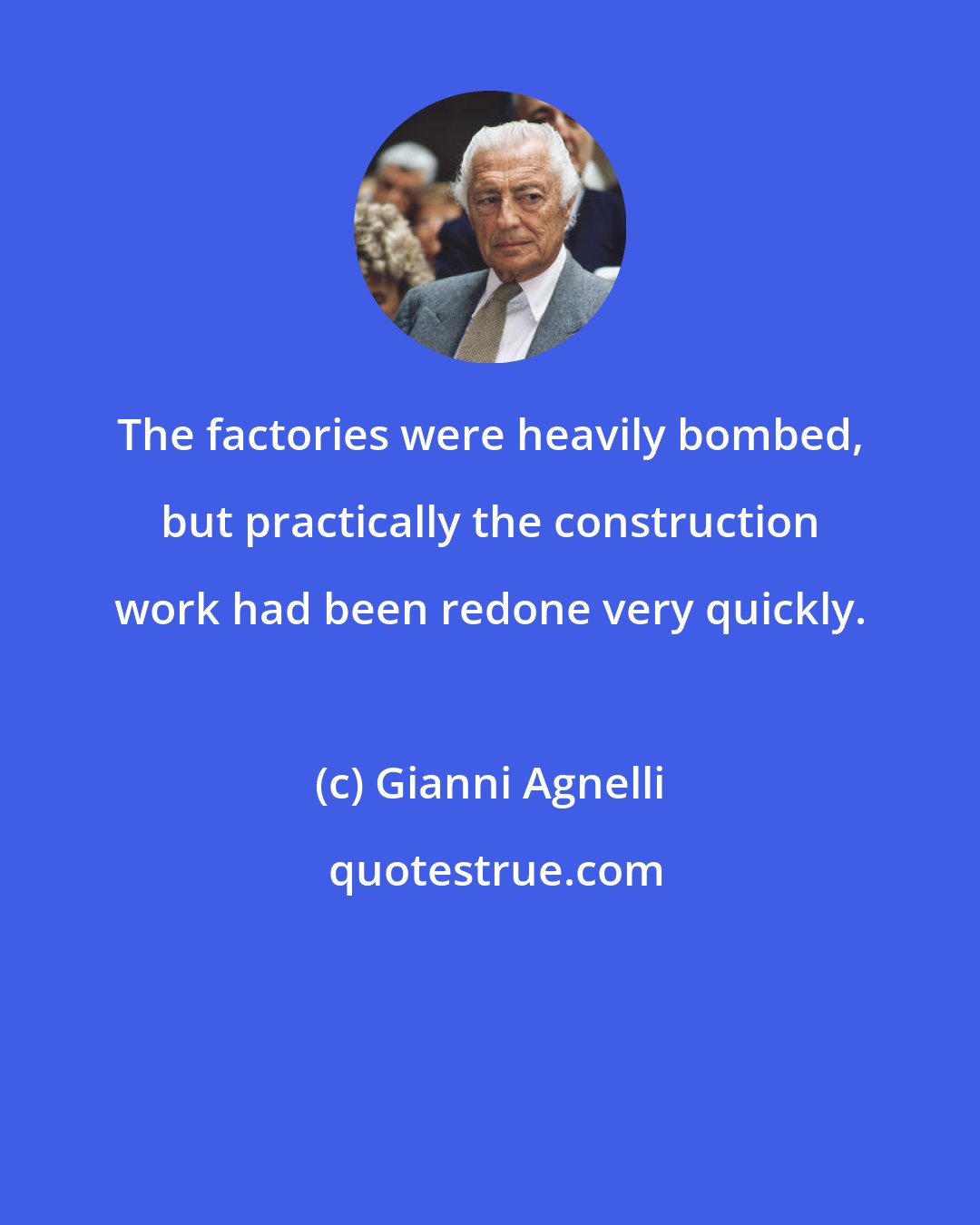 The factories were heavily bombed, but practically the construction work had been redone very quickly.

(c) Gianni Agnelli

quotestrue.com